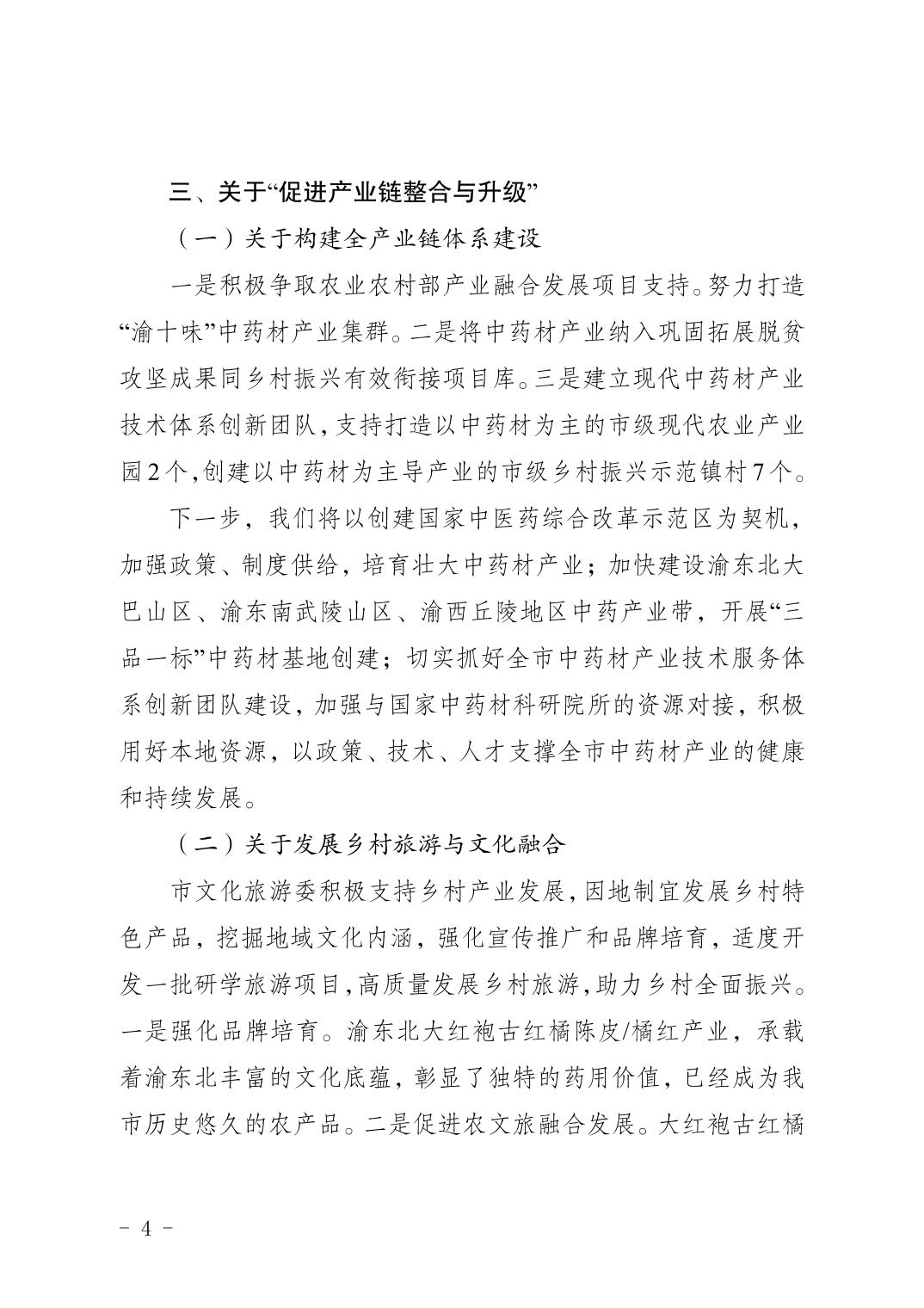 三、关于“促进产业链整合与升级”

（一）关于构建全产业链体系建设

一是积极争取农业农村部产业融合发展项目支持。努力打造“渝十味”中药材产业集群。二是将中药材产业纳入巩固拓展脱贫攻坚成果同乡村振兴有效衔接项目库。三是建立现代中药材产业技术体系创新团队，支持打造以中药材为主的市级现代农业产业园2个，创建以中药材为主导产业的市级乡村振兴示范镇村7个。

下一步，我们将以创建国家中医药综合改革示范区为契机，加强政策、制度供给，培育壮大中药材产业；加快建设渝东北大巴山区、渝东南武陵山区、渝西丘陵地区中药产业带，开展“三品一标”中药材基地创建；切实抓好全市中药材产业技术服务体系创新团队建设，加强与国家中药材科研院所的资源对接，积极用好本地资源，以政策、技术、人才支撑全市中药材产业的健康和持续发展。

（二）关于发展乡村旅游与文化融合

市文化旅游委积极支持乡村产业发展，因地制宜发展乡村特色产品，挖掘地域文化内涵，强化宣传推广和品牌培育，适度开发一批研学旅游项目，高质量发展乡村旅游，助力乡村全面振兴。一是强化品牌培育。渝东北大红袍古红橘陈皮/橘红产业，承载着渝东北丰富的文化底蕴，彰显了独特的药用价值，已经成为我市历史悠久的农产品。二是促进农文旅融合发展。大红袍古红橘

- 4 -